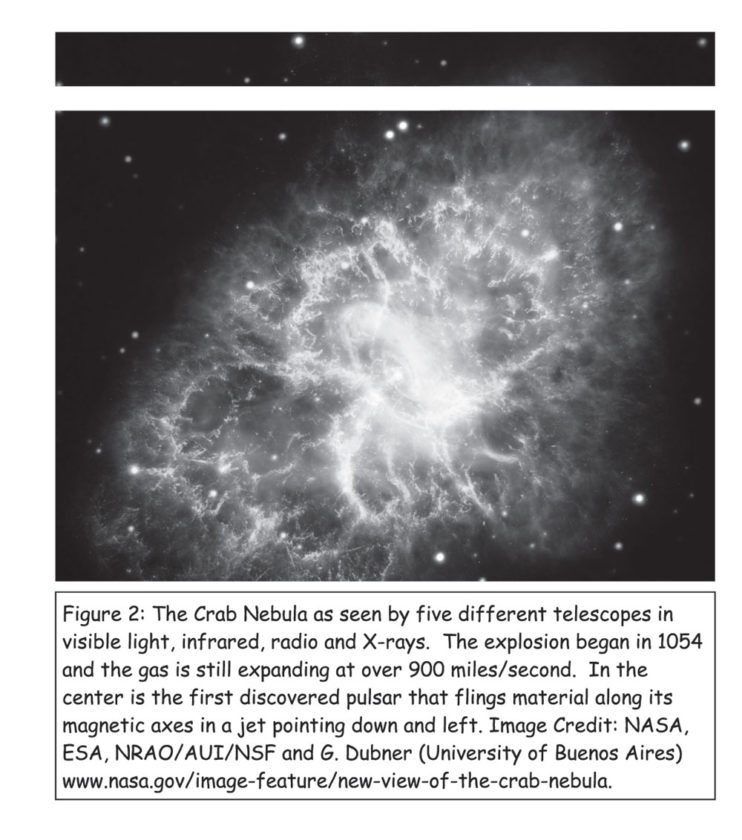 Figure 2: The Crab Nebula as seen by five different telescopes in visible light, infrared, radio and X-rays. The explosion began in 1054 and the gas is still expanding at over 900 miles/second. In the center is the first discovered pulsar that flings material along its magnetic axes in a jet pointing down and left. Image Credit: NASA, ESA, NRAO/AUI/NSF and G. Dubner (University of Buenos Aires) www.nasa.gov/image-feature/new-view-of-the-crab-nebula.